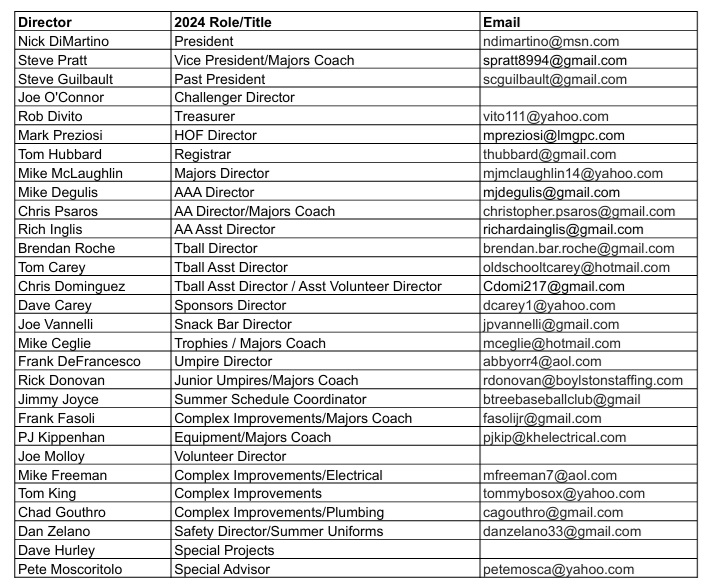 | Director | 2024 Role/Title | Email |
|---|---|---|
| Nick DiMartino | President | ndimartino@msn.com |
| Steve Pratt | Vice President/Majors Coach | spratt8994@gmail.com |
| Steve Guilbault | Past President | scguilbault@gmail.com |
| Joe O'Connor | Challenger Director | |
| Rob Divito | Treasurer | vito111@yahoo.com |
| Mark Preziosi | HOF Director | mpreziosi@lmgpc.com |
| Tom Hubbard | Registrar | thubbard@gmail.com |
| Mike McLaughlin | Majors Director | mjmclaughlin14@yahoo.com |
| Mike Degulis | AAA Director | mjdegulis@gmail.com |
| Chris Psaros | AA Director/Majors Coach | christopher.psaros@gmail.com |
| Rich Inglis | AA Asst Director | richardainglis@gmail.com |
| Brendan Roche | Tball Director | brendan.bar.roche@gmail.com |
| Tom Carey | Tball Asst Director | oldschooltcarey@hotmail.com |
| Chris Dominguez | Tball Asst Director / Asst Volunteer Director | Cdomi217@gmail.com |
| Dave Carey | Sponsors Director | dcarey1@yahoo.com |
| Joe Vannelli | Snack Bar Director | jpvannelli@gmail.com |
| Mike Ceglie | Trophies / Majors Coach | mceglie@hotmail.com |
| Frank DeFrancesco | Umpire Director | abbyorr4@aol.com |
| Rick Donovan | Junior Umpires/Majors Coach | rdonovan@boylstonstaffing.com |
| Jimmy Joyce | Summer Schedule Coordinator | btreebaseballclub@gmail |
| Frank Fasoli | Complex Improvements/Majors Coach | fasolijr@gmail.com |
| PJ Kippenhan | Equipment/Majors Coach | pjkip@khelectrical.com |
| Joe Molloy | Volunteer Director | |
| Mike Freeman | Complex Improvements/Electrical | mfreeman7@aol.com |
| Tom King | Complex Improvements | tommybosox@yahoo.com |
| Chad Gouthro | Complex Improvements/Plumbing | cagouthro@gmail.com |
| Dan Zelano | Safety Director/Summer Uniforms | danzelano33@gmail.com |
| Dave Hurley | Special Projects | |
| Pete Moscoritolo | Special Advisor | petemosca@yahoo.com |